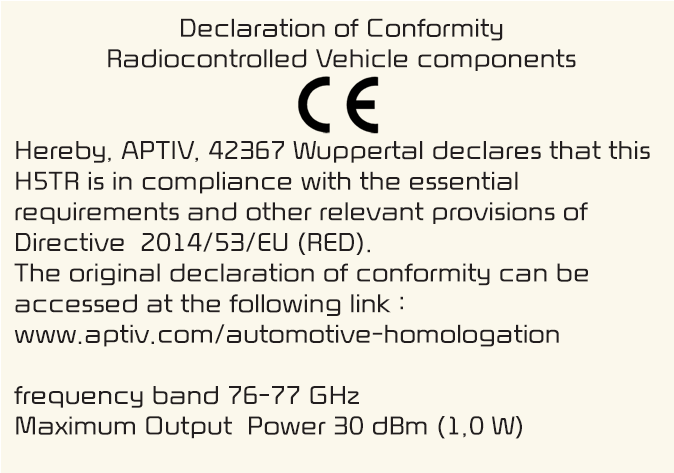 Declaration of Conformity
Radiocontrolled Vehicle components

CE

Hereby, APTIV, 42367 Wuppertal declares that this H5TR is in compliance with the essential requirements and other relevant provisions of Directive 2014/53/EU (RED).
The original declaration of conformity can be accessed at the following link :
www.aptiv.com/automotive-homologation

frequency band 76-77 GHz
Maximum Output Power 30 dBm (1,0 W)